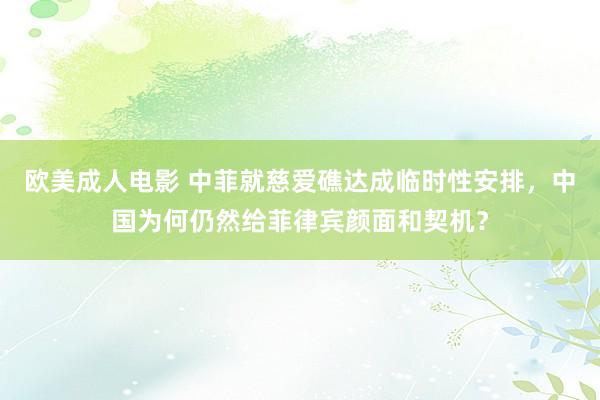 欧美成人电影 中菲就慈爱礁达成临时性安排，中国为何仍然给菲律宾颜面和契机？